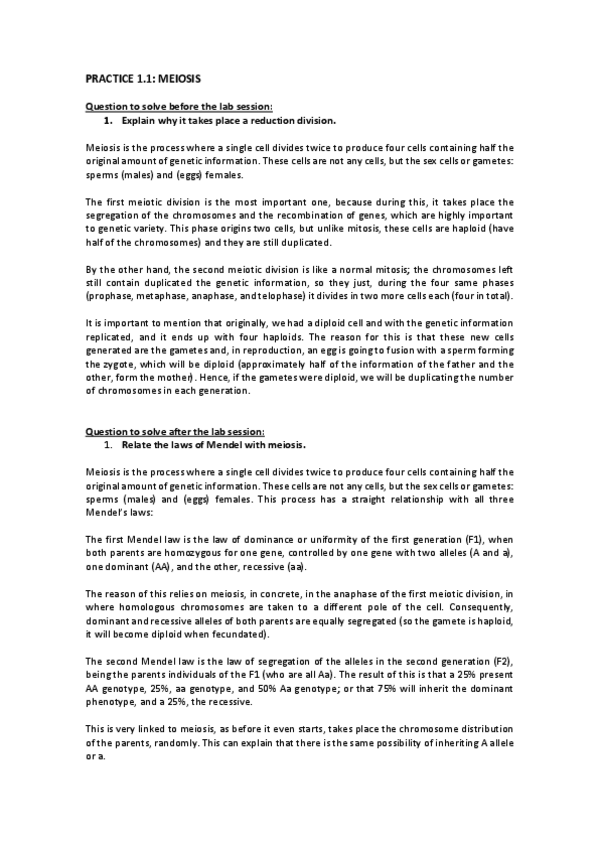 PRACTICE 1.1: MEIOSIS

Question to solve before the lab session:
1. Explain why it takes place a reduction division.

Meiosis is the process where a single cell divides twice to produce four cells containing half the original amount of genetic information. These cells are not any cells, but the sex cells or gametes: sperms (males) and (eggs) females.

The first meiotic division is the most important one, because during this, it takes place the segregation of the chromosomes and the recombination of genes, which are highly important to genetic variety. This phase origins two cells, but unlike mitosis, these cells are haploid (have half of the chromosomes) and they are still duplicated.

By the other hand, the second meiotic division is like a normal mitosis; the chromosomes left still contain duplicated the genetic information, so they just, during the four same phases (prophase, metaphase, anaphase, and telophase) it divides in two more cells each (four in total).

It is important to mention that originally, we had a diploid cell and with the genetic information replicated, and it ends up with four haploids. The reason for this is that these new cells generated are the gametes and, in reproduction, an egg is going to fusion with a sperm forming the zygote, which will be diploid (approximately half of the information of the father and the other, form the mother). Hence, if the gametes were diploid, we will be duplicating the number of chromosomes in each generation.

Question to solve after the lab session:
1. Relate the laws of Mendel with meiosis.

Meiosis is the process where a single cell divides twice to produce four cells containing half the original amount of genetic information. These cells are not any cells, but the sex cells or gametes: sperms (males) and (eggs) females. This process has a straight relationship with all three Mendel's laws:

The first Mendel law is the law of dominance or uniformity of the first generation (F1), when both parents are homozygous for one gene, controlled by one gene with two alleles (A and a), one dominant (AA), and the other, recessive (aa).

The reason of this relies on meiosis, in concrete, in the anaphase of the first meiotic division, in where homologous chromosomes are taken to a different pole of the cell. Consequently, dominant and recessive alleles of both parents are equally segregated (so the gamete is haploid, it will become diploid when fecundated).

The second Mendel law is the law of segregation of the alleles in the second generation (F2), being the parents individuals of the F1 (who are all Aa). The result of this is that a 25% present AA genotype, 25%, aa genotype, and 50% Aa genotype; or that 75% will inherit the dominant phenotype, and a 25%, the recessive.

This is very linked to meiosis, as before it even starts, takes place the chromosome distribution of the parents, randomly. This can explain that there is the same possibility of inheriting A allele or a.